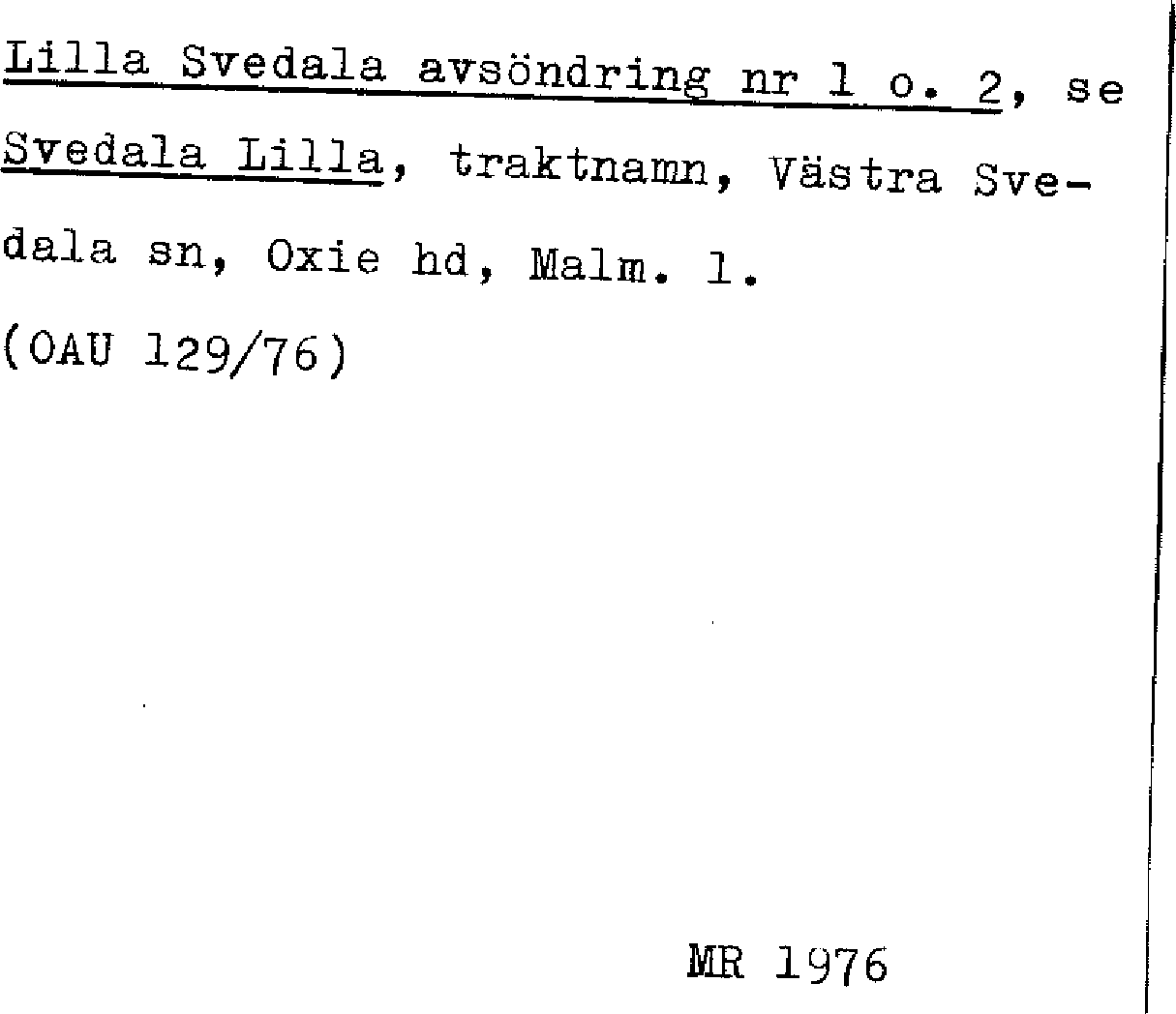 Lilla Svedala avsöndring nr 1 o. 2, se Svedala Lilla, traktnamn, Västra Svedala sn, Oxie hd, Malm. l.
(OAU 129/76)

MR 1976